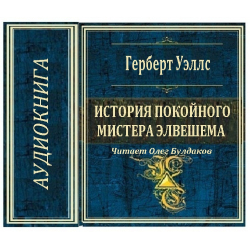 АУДИОКНИГА

Герберт Уэллс

ИСТОРИЯ ПОКОЙНОГО МИСТЕРА ЭЛВЕШЕМА

Читает Олег Булдаков